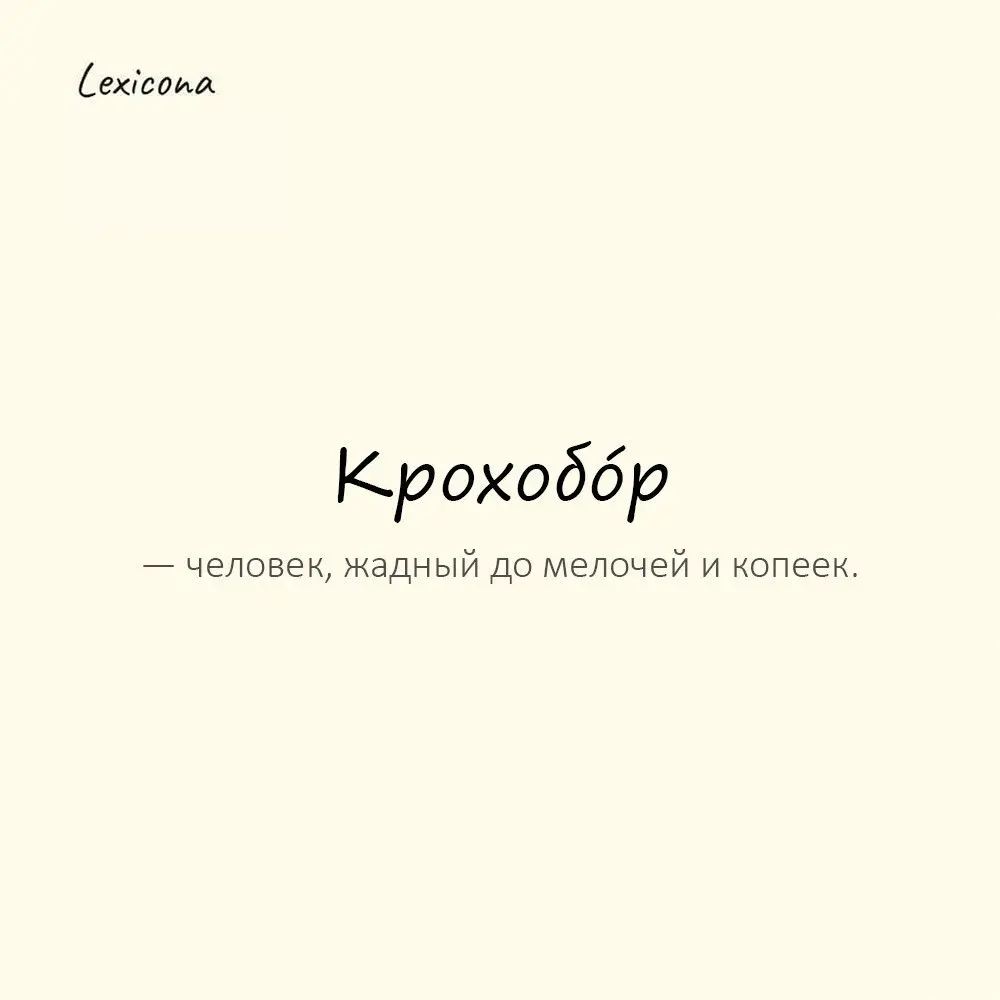 Lexicona

Крохобо́р

— человек, жадный до мелочей и копеек.